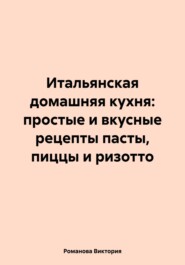 Итальянская домашняя кухня: простые и вкусные рецепты пасты, пиццы и ризотто

Романова Виктория